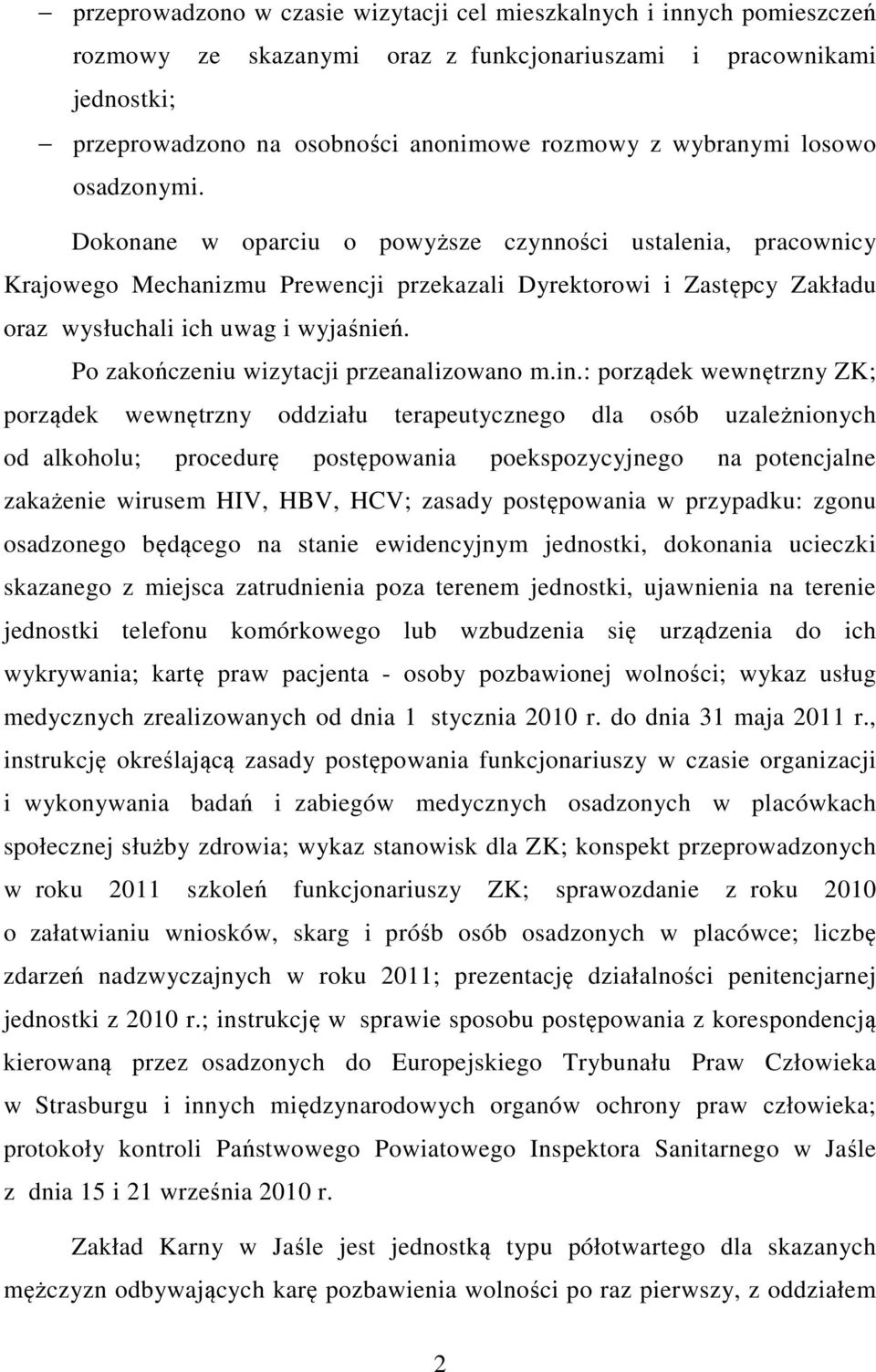 – przeprowadzono w czasie wizytacji cel mieszkalnych i innych pomieszczeń rozmowy ze skazanymi oraz z funkcjonariuszami i pracownikami jednostki;

– przeprowadzono na osobności anonimowe rozmowy z wybranymi losowo osadzonymi.

Dokonane w oparciu o powyższe czynności ustalenia, pracownicy Krajowego Mechanizmu Prewencji przekazali Dyrektorowi i Zastępcy Zakładu oraz wysłuchali ich uwag i wyjaśnień.

Po zakończeniu wizytacji przeanalizowano m.in.: porządek wewnętrzny ZK; porządek wewnętrzny oddziału terapeutycznego dla osób uzależnionych od alkoholu; procedurę postępowania poekspozycyjnego na potencjalne zakażenie wirusem HIV, HBV, HCV; zasady postępowania w przypadku: zgonu osadzonego będącego na stanie ewidencyjnym jednostki, dokonania ucieczki skazanego z miejsca zatrudnienia poza terenem jednostki, ujawnienia na terenie jednostki telefonu komórkowego lub wzbudzenia się urządzenia do ich wykrywania; kartę praw pacjenta - osoby pozbawionej wolności; wykaz usług medycznych zrealizowanych od dnia 1 stycznia 2010 r. do dnia 31 maja 2011 r., instrukcję określającą zasady postępowania funkcjonariuszy w czasie organizacji i wykonywania badań i zabiegów medycznych osadzonych w placówkach społecznej służby zdrowia; wykaz stanowisk dla ZK; konspekt przeprowadzonych w roku 2011 szkoleń funkcjonariuszy ZK; sprawozdanie z roku 2010 o załatwianiu wniosków, skarg i próśb osób osadzonych w placówce; liczbę zdarzeń nadzwyczajnych w roku 2011; prezentację działalności penitencjarnej jednostki z 2010 r.; instrukcję w sprawie sposobu postępowania z korespondencją kierowaną przez osadzonych do Europejskiego Trybunału Praw Człowieka w Strasburgu i innych międzynarodowych organów ochrony praw człowieka; protokoły kontroli Państwowego Powiatowego Inspektora Sanitarnego w Jaśle z dnia 15 i 21 września 2010 r.

Zakład Karny w Jaśle jest jednostką typu półotwartego dla skazanych mężczyzn odbywających karę pozbawienia wolności po raz pierwszy, z oddziałem

2